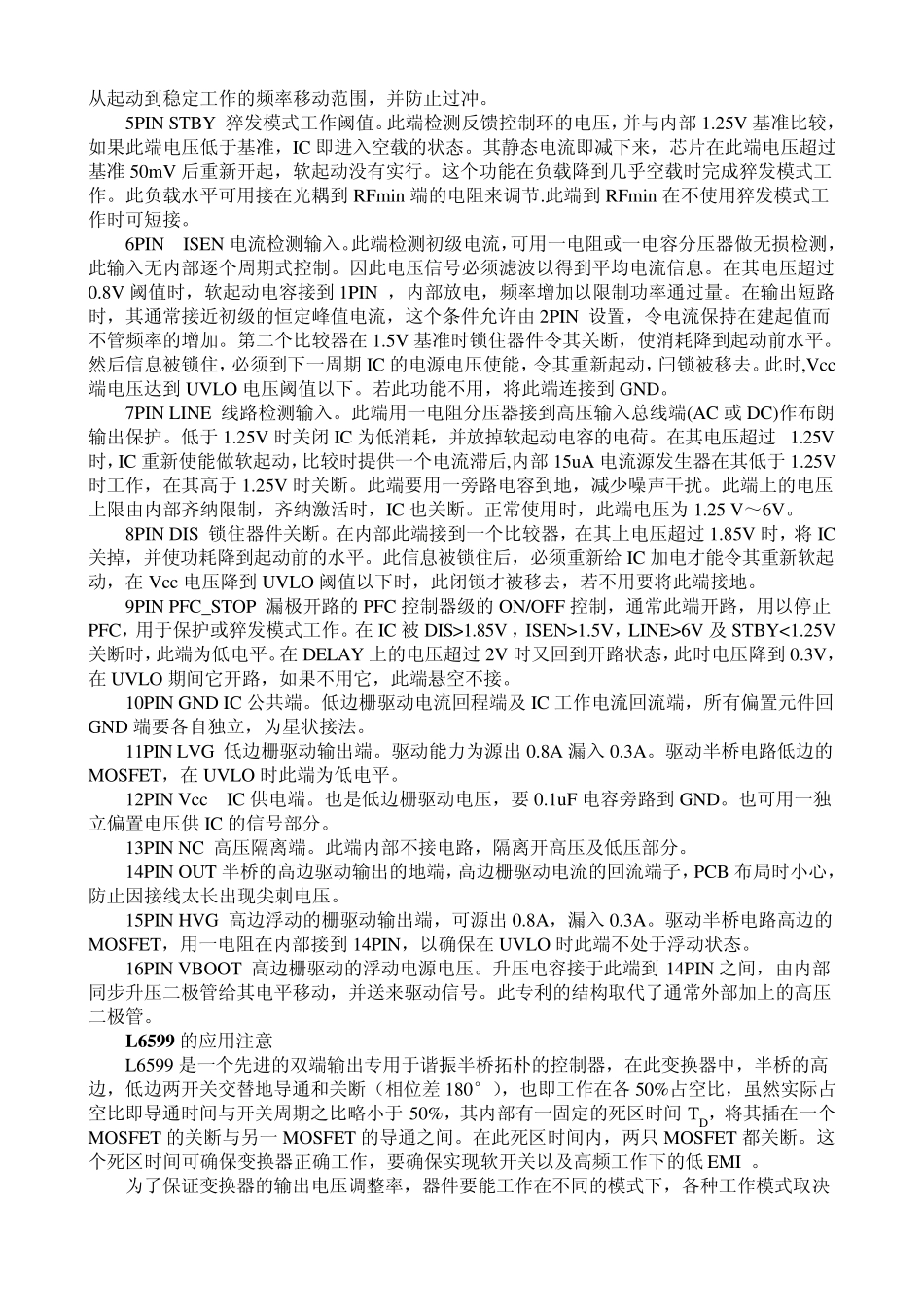 从起动到稳定工作的频率移动范围，并防止过冲。

5PIN STBY 猝发模式工作阈值。此端检测反馈控制环的电压，并与内部 1.25V 基准比较，如果此端电压低于基准，IC 即进入空载的状态。其静态电流即减下来，芯片在此端电压超过基准 50mV 后重新开起，软起动没有实行。这个功能在负载降到几乎空载时完成猝发模式工作。此负载水平可用接在光耦到 RFmin 端的电阻来调节.此端到 RFmin 在不使用猝发模式工作时可短接。

6PIN ISEN 电流检测输入。此端检测初级电流，可用一电阻或一电容分压器做无损检测，此输入无内部逐个周期式控制。因此电压信号必须滤波以得到平均电流信息。在其电压超过 0.8V 阈值时，软起动电容接到 1PIN ，内部放电，频率增加以限制功率通过量。在输出短路时，其通常接近初级的恒定峰值电流，这个条件允许由 2PIN 设置，令电流保持在建起值而不管频率的增加。第二个比较器在 1.5V 基准时锁住器件令其关断，使消耗降到起动前水平。然后信息被锁住，必须到下一周期 IC 的电源电压使能，令其重新起动，闩锁被移去。此时,Vcc 端电压达到 UVLO 电压阈值以下。若此功能不用，将此端连接到 GND。

7PIN LINE 线路检测输入。此端用一电阻分压器接到高压输入总线端(AC 或 DC)作布朗输出保护。低于 1.25V 时关闭 IC 为低消耗，并放掉软起动电容的电荷。在其电压超过 1.25V 时，IC 重新使能做软起动，比较时提供一个电流滞后,内部 15uA 电流源发生器在其低于 1.25V 时工作，在其高于 1.25V 时关断。此端要用一旁路电容到地，减少噪声干扰。此端上的电压上限由内部齐纳限制，齐纳激活时，IC 也关断。正常使用时，此端电压为 1.25 V～6V。

8PIN DIS 锁住器件关断。在内部此端接到一个比较器，在其上电压超过 1.85V 时，将 IC 关掉，并使功耗降到起动前的水平。此信息被锁住后，必须重新给 IC 加电才能令其重新软起动，在 Vcc 电压降到 UVLO 阈值以下时，此闭锁才被移去，若不用要将此端接地。

9PIN PFC_STOP 漏极开路的 PFC 控制器级的 ON/OFF 控制，通常此端开路，用以停止 PFC，用于保护或猝发模式工作。在 IC 被 DIS>1.85V，ISEN>1.5V，LINE>6V 及 STBY<1.25V 关断时，此端为低电平。在 DELAY 上的电压超过 2V 时又回到开路状态，此时电压降到 0.3V，在 UVLO 期间它开路，如果不用它，此端悬空不接。

10PIN GND IC 公共端。低边栅驱动电流回程端及 IC 工作电流回流端，所有偏置元件回 GND 端要各自独立，为星状接法。

11PIN LVG 低边栅驱动输出端。驱动能力为源出 0.8A 漏入 0.3A。驱动半桥电路低边的 MOSFET，在 UVLO 时此端为低电平。

12PIN Vcc IC 供电端。也是低边栅驱动电压，要 0.1uF 电容旁路到 GND。也可用一独立偏置电压供 IC 的信号部分。

13PIN NC 高压隔离端。此端内部不接电路，隔离开高压及低压部分。

14PIN OUT 半桥的高边驱动输出的地端，高边栅驱动电流的回流端子，PCB 布局时小心，防止因接线太长出现尖刺电压。

15PIN HVG 高边浮动的栅驱动输出端，可源出 0.8A，漏入 0.3A。驱动半桥电路高边的 MOSFET，用一电阻在内部接到 14PIN，以确保在 UVLO 时此端不处于浮动状态。

16PIN VBOOT 高边栅驱动的浮动电源电压。升压电容接于此端到 14PIN 之间，由内部同步升压二极管给其电平移动，并送来驱动信号。此专利的结构取代了通常外部加上的高压二极管。

L6599 的应用注意

L6599 是一个先进的双端输出专用于谐振半桥拓朴的控制器，在此变换器中，半桥的高边，低边两开关交替地导通和关断（相位差 180°），也即工作在各 50%占空比，虽然实际占空比即导通时间与开关周期之比略小于 50%，其内部有一固定的死区时间 $T_D$，将其插在一个 MOSFET 的关断与另一 MOSFET 的导通之间。在此死区时间内，两只 MOSFET 都关断。这个死区时间可确保变换器正确工作，要确保实现软开关以及高频工作下的低 EMI 。

为了保证变换器的输出电压调整率，器件要能工作在不同的模式下，各种工作模式取决